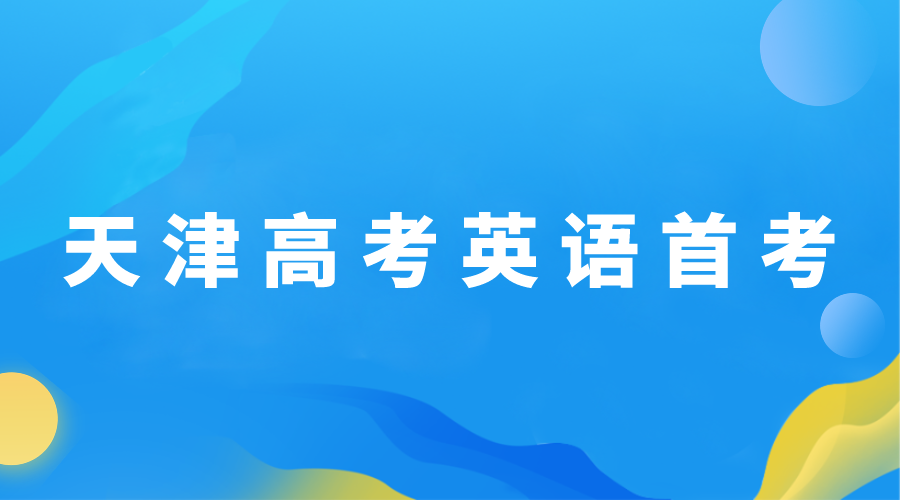 天津高考英语首考